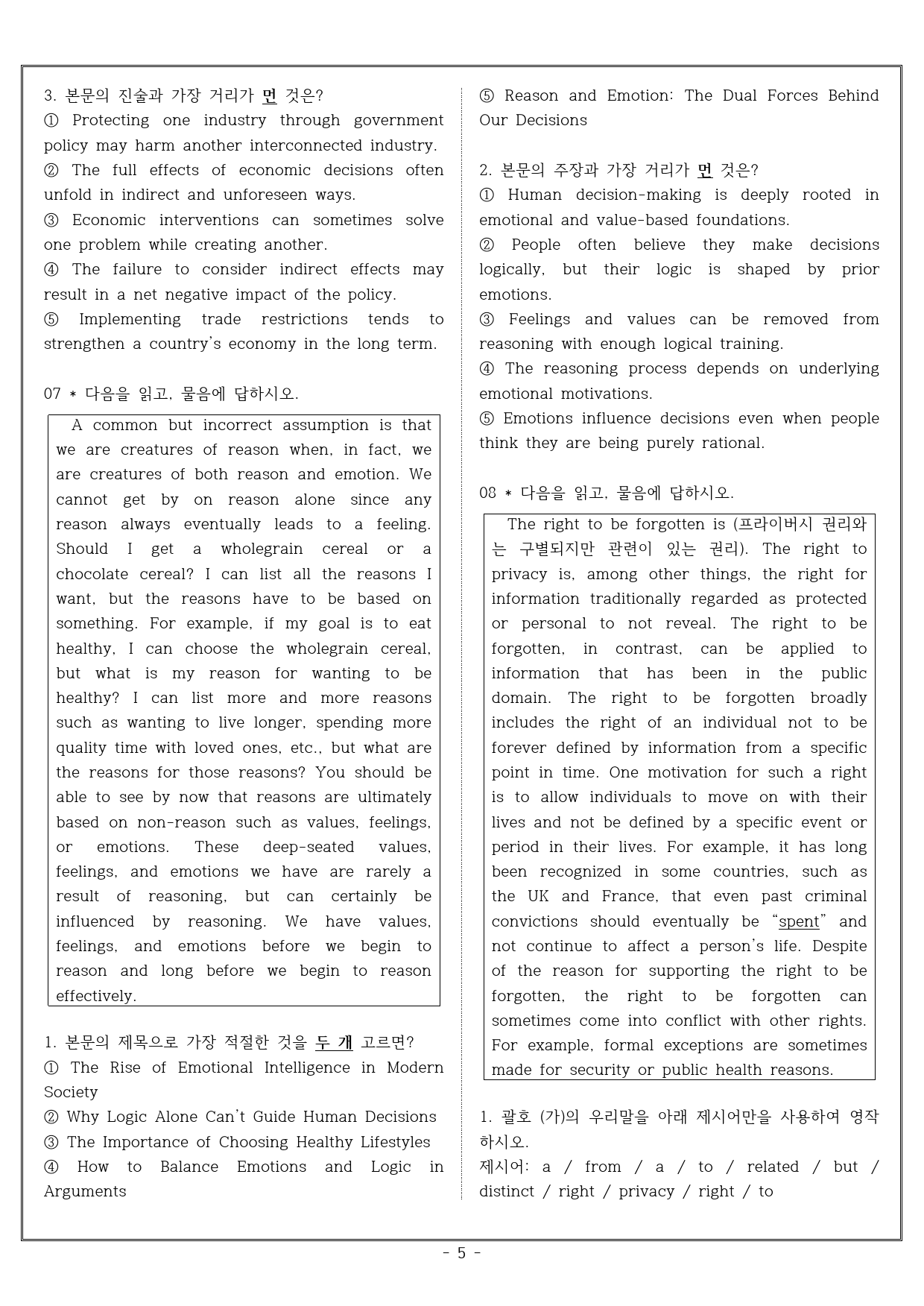 3. 본문의 진술과 가장 거리가 먼 것은?
① Protecting one industry through government policy may harm another interconnected industry.
② The full effects of economic decisions often unfold in indirect and unforeseen ways.
③ Economic interventions can sometimes solve one problem while creating another.
④ The failure to consider indirect effects may result in a net negative impact of the policy.
⑤ Implementing trade restrictions tends to strengthen a country's economy in the long term.

07 * 다음을 읽고, 물음에 답하시오.

A common but incorrect assumption is that we are creatures of reason when, in fact, we are creatures of both reason and emotion. We cannot get by on reason alone since any reason always eventually leads to a feeling. Should I get a wholegrain cereal or a chocolate cereal? I can list all the reasons I want, but the reasons have to be based on something. For example, if my goal is to eat healthy, I can choose the wholegrain cereal, but what is my reason for wanting to be healthy? I can list more and more reasons such as wanting to live longer, spending more quality time with loved ones, etc., but what are the reasons for those reasons? You should be able to see by now that reasons are ultimately based on non-reason such as values, feelings, or emotions. These deep-seated values, feelings, and emotions we have are rarely a result of reasoning, but can certainly be influenced by reasoning. We have values, feelings, and emotions before we begin to reason and long before we begin to reason effectively.

1. 본문의 제목으로 가장 적절한 것을 두 개 고르면?
① The Rise of Emotional Intelligence in Modern Society
② Why Logic Alone Can't Guide Human Decisions
③ The Importance of Choosing Healthy Lifestyles
④ How to Balance Emotions and Logic in Arguments
⑤ Reason and Emotion: The Dual Forces Behind Our Decisions

2. 본문의 주장과 가장 거리가 먼 것은?
① Human decision-making is deeply rooted in emotional and value-based foundations.
② People often believe they make decisions logically, but their logic is shaped by prior emotions.
③ Feelings and values can be removed from reasoning with enough logical training.
④ The reasoning process depends on underlying emotional motivations.
⑤ Emotions influence decisions even when people think they are being purely rational.

08 * 다음을 읽고, 물음에 답하시오.

The right to be forgotten is (프라이버시 권리와는 구별되지만 관련이 있는 권리). The right to privacy is, among other things, the right for information traditionally regarded as protected or personal to not reveal. The right to be forgotten, in contrast, can be applied to information that has been in the public domain. The right to be forgotten broadly includes the right of an individual not to be forever defined by information from a specific point in time. One motivation for such a right is to allow individuals to move on with their lives and not be defined by a specific event or period in their lives. For example, it has long been recognized in some countries, such as the UK and France, that even past criminal convictions should eventually be "spent" and not continue to affect a person's life. Despite of the reason for supporting the right to be forgotten, the right to be forgotten can sometimes come into conflict with other rights. For example, formal exceptions are sometimes made for security or public health reasons.

1. 괄호 (가)의 우리말을 아래 제시어만을 사용하여 영작하시오.
제시어: a / from / a / to / related / but / distinct / right / privacy / right / to

- 5 -